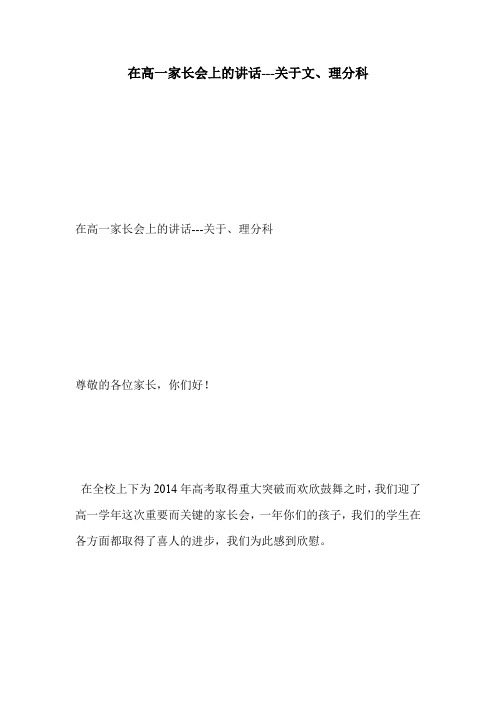 在高一家长会上的讲话---关于文、理分科

在高一家长会上的讲话---关于、理分科

尊敬的各位家长，你们好！

在全校上下为2014年高考取得重大突破而欢欣鼓舞之时，我们迎了高一学年这次重要而关键的家长会，一年你们的孩子，我们的学生在各方面都取得了喜人的进步，我们为此感到欣慰。